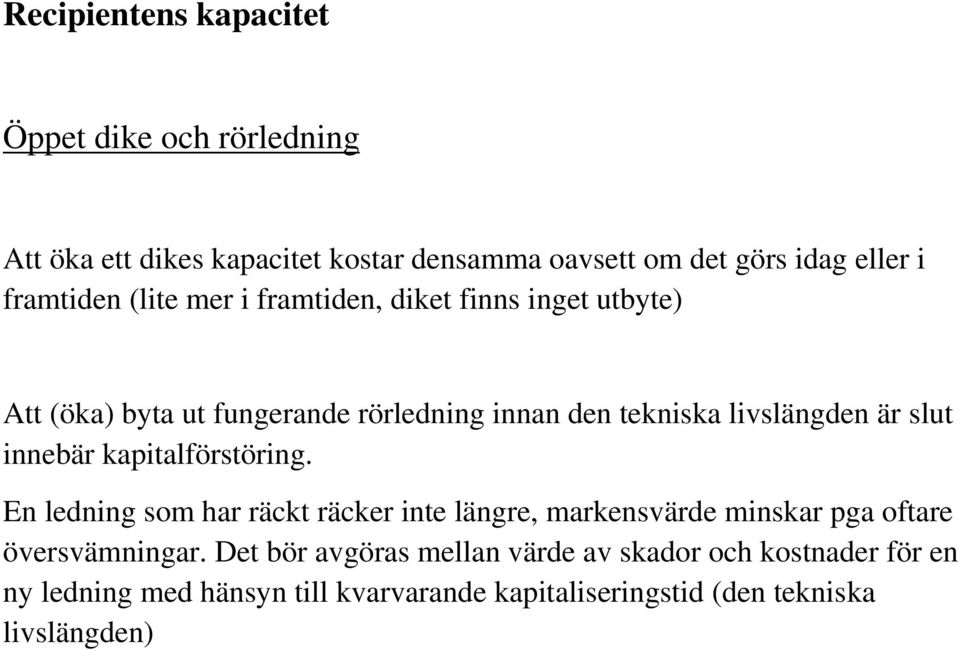 Recipientens kapacitet

Öppet dike och rörledning

Att öka ett dikes kapacitet kostar densamma oavsett om det görs idag eller i framtiden (lite mer i framtiden, diket finns inget utbyte)

Att (öka) byta ut fungerande rörledning innan den tekniska livslängden är slut innebär kapitalförstöring.

En ledning som har räckt räcker inte längre, markensvärde minskar pga oftare översvämningar. Det bör avgöras mellan värde av skador och kostnader för en ny ledning med hänsyn till kvarvarande kapitaliseringstid (den tekniska livslängden)